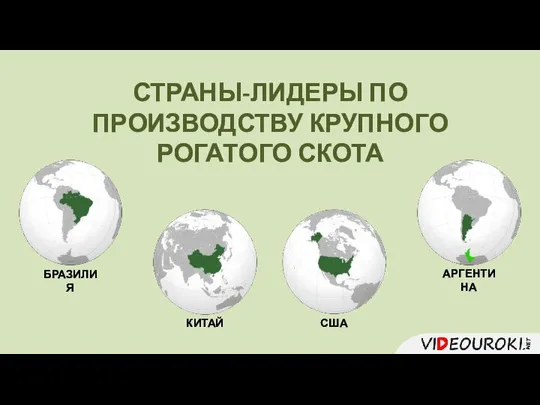 СТРАНЫ-ЛИДЕРЫ ПО ПРОИЗВОДСТВУ КРУПНОГО РОГАТОГО СКОТА

БРАЗИЛИЯ

КИТАЙ

США

АРГЕНТИНА

VIDEOUROKI.NET